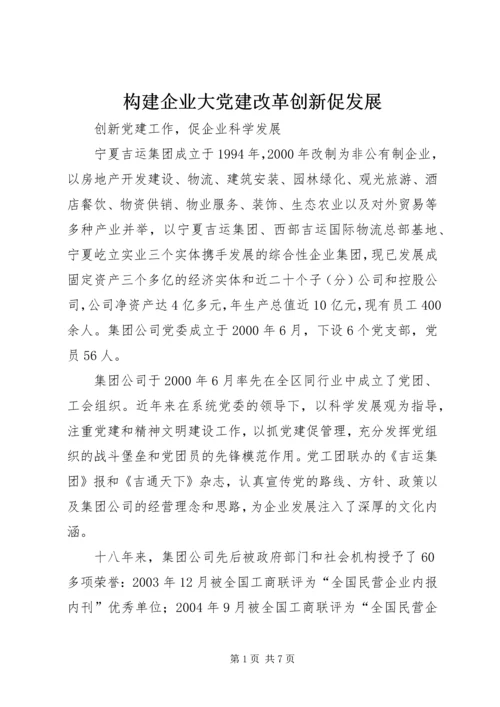 构建企业大党建改革创新促发展

创新党建工作，促企业科学发展

宁夏吉运集团成立于1994年,2000年改制为非公有制企业，以房地产开发建设、物流、建筑安装、园林绿化、观光旅游、酒店餐饮、物资供销、物业服务、装饰、生态农业以及对外贸易等多种产业并举，以宁夏吉运集团、西部吉运国际物流总部基地、宁夏屹立实业三个实体携手发展的综合性企业集团,现已发展成固定资产三个多亿的经济实体和近二十个子（分）公司和控股公司,公司净资产达4亿多元,年生产总值近10亿元,现有员工400余人。集团公司党委成立于2000年6月，下设6个党支部，党员56人。

集团公司于2000年6月率先在全区同行业中成立了党团、工会组织。近年来在系统党委的领导下，以科学发展观为指导，注重党建和精神文明建设工作，以抓党建促管理，充分发挥党组织的战斗堡垒和党团员的先锋模范作用。党工团联办的《吉运集团》报和《吉通天下》杂志，认真宣传党的路线、方针、政策以及集团公司的经营理念和思路，为企业发展注入了深厚的文化内涵。

十八年来，集团公司先后被政府部门和社会机构授予了60多项荣誉：2003年12月被全国工商联评为“全国民营企业内报内刊”优秀单位；2004年9月被全国工商联评为“全国民营企

第1页 共7页